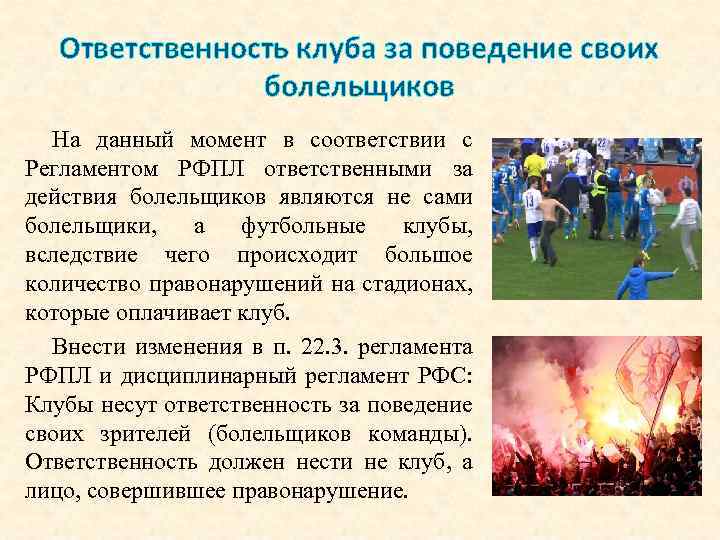 Ответственность клуба за поведение своих болельщиков

На данный момент в соответствии с Регламентом РФПЛ ответственными за действия болельщиков являются не сами болельщики, а футбольные клубы, вследствие чего происходит большое количество правонарушений на стадионах, которые оплачивает клуб.

Внести изменения в п. 22.3. регламента РФПЛ и дисциплинарный регламент РФС: Клубы несут ответственность за поведение своих зрителей (болельщиков команды). Ответственность должен нести не клуб, а лицо, совершившее правонарушение.